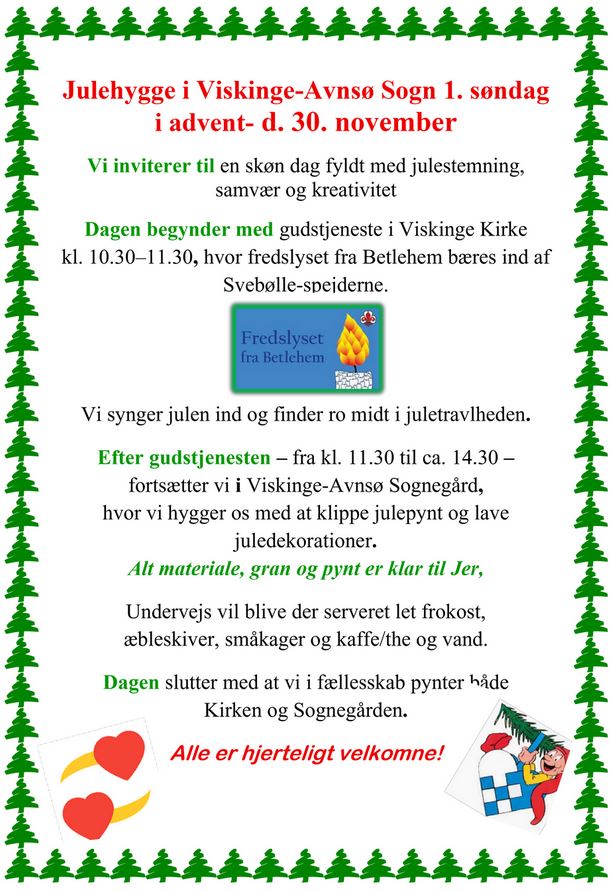 Julehygge i Viskinge-Avnsø Sogn 1. søndag i advent- d. 30. november

Vi inviterer til en skøn dag fyldt med julestemning, samvær og kreativitet

Dagen begynder med gudstjeneste i Viskinge Kirke kl. 10.30–11.30, hvor fredslyset fra Betlehem bæres ind af Svebølle-spejderne.

Fredslyset fra Betlehem

Vi synger julen ind og finder ro midt i juletravlheden.

Efter gudstjenesten – fra kl. 11.30 til ca. 14.30 – fortsætter vi i Viskinge-Avnsø Sognegård, hvor vi hygger os med at klippe julepynt og lave juledekorationer.

Alt materiale, gran og pynt er klar til Jer,

Undervejs vil blive der serveret let frokost, æbleskiver, småkager og kaffe/the og vand.

Dagen slutter med at vi i fællesskab pynter både Kirken og Sognegården.

Alle er hjerteligt velkomne!